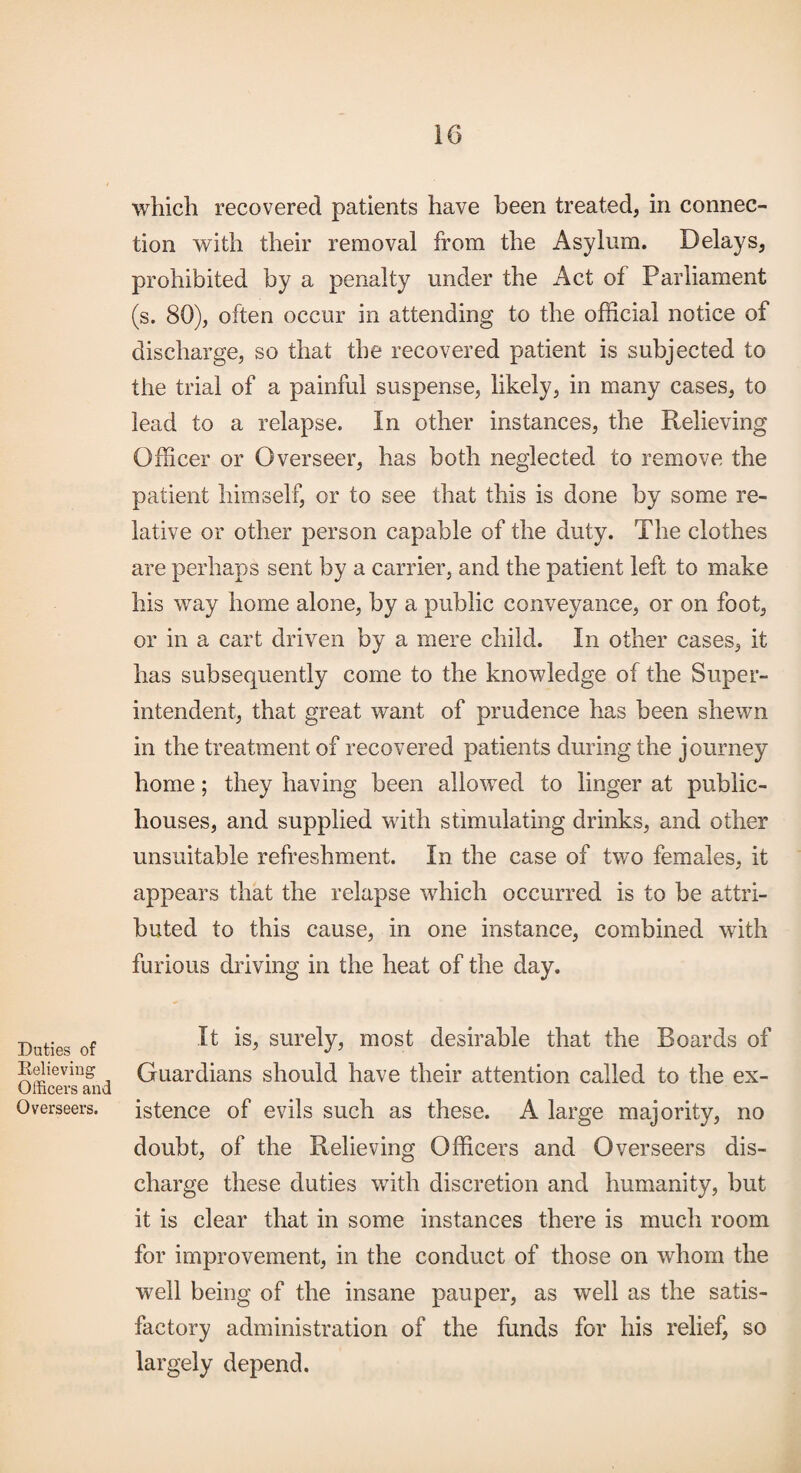 16

which recovered patients have been treated, in connection with their removal from the Asylum. Delays, prohibited by a penalty under the Act of Parliament (s. 80), often occur in attending to the official notice of discharge, so that the recovered patient is subjected to the trial of a painful suspense, likely, in many cases, to lead to a relapse. In other instances, the Relieving Officer or Overseer, has both neglected to remove the patient himself, or to see that this is done by some relative or other person capable of the duty. The clothes are perhaps sent by a carrier, and the patient left to make his way home alone, by a public conveyance, or on foot, or in a cart driven by a mere child. In other cases, it has subsequently come to the knowledge of the Superintendent, that great want of prudence has been shewn in the treatment of recovered patients during the journey home; they having been allowed to linger at public-houses, and supplied with stimulating drinks, and other unsuitable refreshment. In the case of two females, it appears that the relapse which occurred is to be attributed to this cause, in one instance, combined with furious driving in the heat of the day.

Duties of Relieving Officers and Overseers.

It is, surely, most desirable that the Boards of Guardians should have their attention called to the existence of evils such as these. A large majority, no doubt, of the Relieving Officers and Overseers discharge these duties with discretion and humanity, but it is clear that in some instances there is much room for improvement, in the conduct of those on whom the well being of the insane pauper, as well as the satisfactory administration of the funds for his relief, so largely depend.